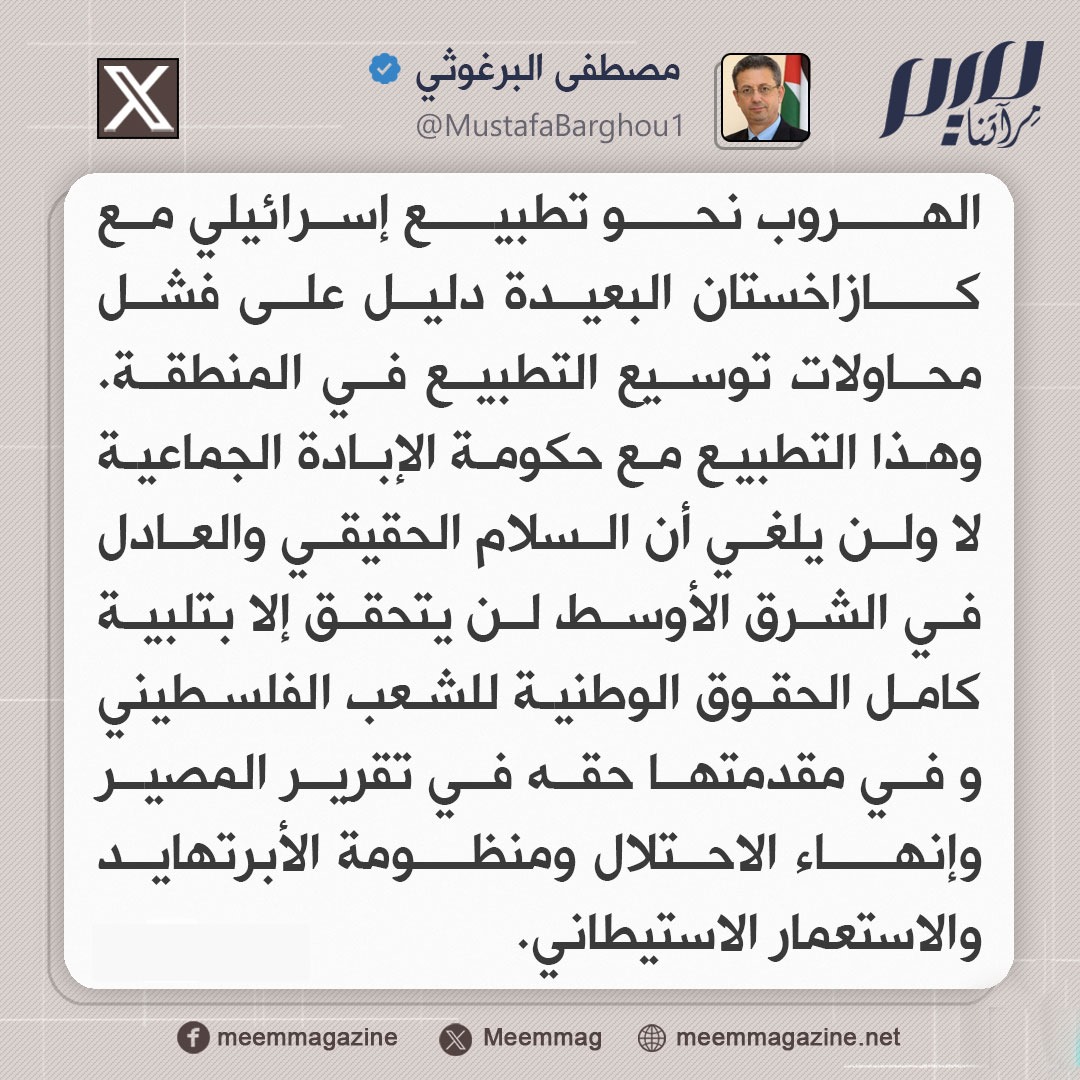 ميم
مرآتنا

مصطفى البرغوثي
@MustafaBarghou1

الهروب نحو تطبيع إسرائيلي مع كازاخستان البعيدة دليل على فشل محاولات توسيع التطبيع في المنطقة. وهذا التطبيع مع حكومة الإبادة الجماعية لا ولن يلغي أن السلام الحقيقي والعادل في الشرق الأوسط لن يتحقق إلا بتلبية كامل الحقوق الوطنية للشعب الفلسطيني و في مقدمتها حقه في تقرير المصير وإنهاء الاحتلال ومنظومة الأبرتهايد والاستعمار الاستيطاني.

meemmagazine
Meemmag
meemmagazine.net